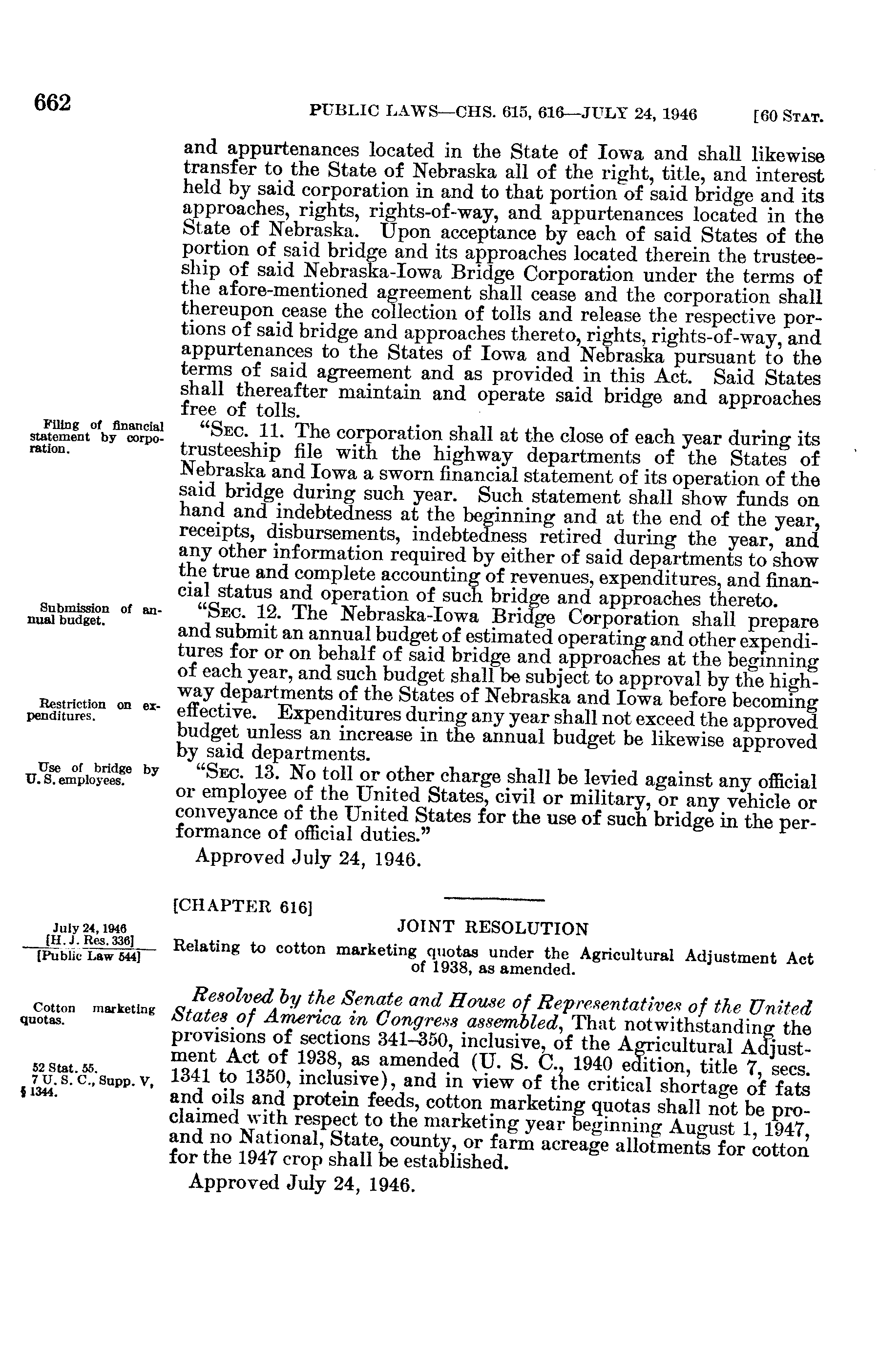 662 PUBLIC LAWS—CHS. 615, 616—JULY 24, 1946 [60 STAT.

and appurtenances located in the State of Iowa and shall likewise transfer to the State of Nebraska all of the right, title, and interest held by said corporation in and to that portion of said bridge and its approaches, rights, rights-of-way, and appurtenances located in the State of Nebraska. Upon acceptance by each of said States of the portion of said bridge and its approaches located therein the trusteeship of said Nebraska-Iowa Bridge Corporation under the terms of the afore-mentioned agreement shall cease and the corporation shall thereupon cease the collection of tolls and release the respective portions of said bridge and approaches thereto, rights, rights-of-way, and appurtenances to the States of Iowa and Nebraska pursuant to the terms of said agreement and as provided in this Act. Said States shall thereafter maintain and operate said bridge and approaches free of tolls.

Filing of financial statement by corporation.

"SEC. 11. The corporation shall at the close of each year during its trusteeship file with the highway departments of the States of Nebraska and Iowa a sworn financial statement of its operation of the said bridge during such year. Such statement shall show funds on hand and indebtedness at the beginning and at the end of the year, receipts, disbursements, indebtedness retired during the year, and any other information required by either of said departments to show the true and complete accounting of revenues, expenditures, and financial status and operation of such bridge and approaches thereto.

Submission of annual budget.

"SEC. 12. The Nebraska-Iowa Bridge Corporation shall prepare and submit an annual budget of estimated operating and other expenditures for or on behalf of said bridge and approaches at the beginning of each year, and such budget shall be subject to approval by the highway departments of the States of Nebraska and Iowa before becoming effective. Expenditures during any year shall not exceed the approved budget unless an increase in the annual budget be likewise approved by said departments.

Restriction on expenditures.

Use of bridge by U. S. employees.

"SEC. 13. No toll or other charge shall be levied against any official or employee of the United States, civil or military, or any vehicle or conveyance of the United States for the use of such bridge in the performance of official duties."

Approved July 24, 1946.

[CHAPTER 616]

JOINT RESOLUTION

July 24, 1946
[H. J. Res. 336]
[Public Law 544]

Relating to cotton marketing quotas under the Agricultural Adjustment Act of 1938, as amended.

Cotton marketing quotas.

Resolved by the Senate and House of Representatives of the United States of America in Congress assembled, That notwithstanding the provisions of sections 341–350, inclusive, of the Agricultural Adjustment Act of 1938, as amended (U. S. C., 1940 edition, title 7, secs. 1341 to 1350, inclusive), and in view of the critical shortage of fats and oils and protein feeds, cotton marketing quotas shall not be proclaimed with respect to the marketing year beginning August 1, 1947, and no National, State, county, or farm acreage allotments for cotton for the 1947 crop shall be established.

52 Stat. 55.
7 U. S. C., Supp. V, § 1344.

Approved July 24, 1946.